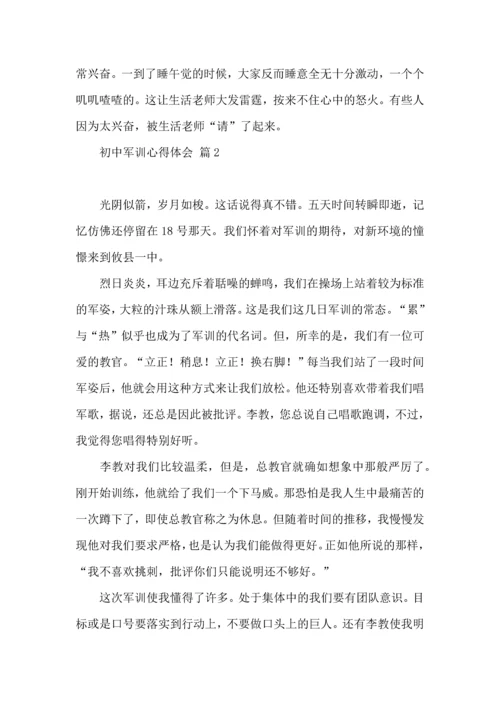 常兴奋。一到了睡午觉的时候，大家反而睡意全无十分激动，一个个叽叽喳喳的。这让生活老师大发雷霆，按来不住心中的怒火。有些人因为太兴奋，被生活老师“请”了起来。

初中军训心得体会 篇2

光阴似箭，岁月如梭。这话说得真不错。五天时间转瞬即逝，记忆仿佛还停留在18号那天。我们怀着对军训的期待，对新环境的憧憬来到攸县一中。

烈日炎炎，耳边充斥着聒噪的蝉鸣，我们在操场上站着较为标准的军姿，大粒的汗珠从额上滑落。这是我们这几日军训的常态。“累”与“热”似乎也成为了军训的代名词。但，所幸的是，我们有一位可爱的教官。“立正！稍息！立正！换右脚！”每当我们站了一段时间军姿后，他就会用这种方式来让我们放松。他还特别喜欢带着我们唱军歌，据说，还总是因此被批评。李教，您总说自己唱歌跑调，不过，我觉得您唱得特别好听。

李教对我们比较温柔，但是，总教官就确如想象中那般严厉了。刚开始训练，他就给了我们一个下马威。那恐怕是我人生中最痛苦的一次蹲下了，即使总教官称之为休息。但随着时间的推移，我慢慢发现他对我们要求严格，也是认为我们能做得更好。正如他所说的那样，“我不喜欢挑刺，批评你们只能说明还不够好。”

这次军训使我懂得了许多。处于集体中的我们要有团队意识。目标或是口号要落实到行动上，不要做口头上的巨人。还有李教使我明